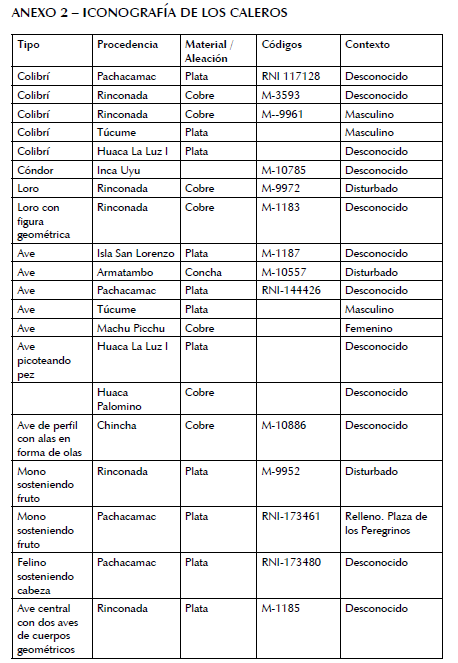 ANEXO 2 – ICONOGRAFÍA DE LOS CALEROS

| Tipo | Procedencia | Material / Aleación | Códigos | Contexto |
|---|---|---|---|---|
| Colibrí | Pachacamac | Plata | RNI 117128 | Desconocido |
| Colibrí | Rinconada | Cobre | M-3593 | Desconocido |
| Colibrí | Rinconada | Cobre | M--9961 | Masculino |
| Colibrí | Túcume | Plata | | Masculino |
| Colibrí | Huaca La Luz I | Plata | | Desconocido |
| Cóndor | Inca Uyu | | M-10785 | Desconocido |
| Loro | Rinconada | Cobre | M-9972 | Disturbado |
| Loro con figura geométrica | Rinconada | Cobre | M-1183 | Desconocido |
| Ave | Isla San Lorenzo | Plata | M-1187 | Desconocido |
| Ave | Armatambo | Concha | M-10557 | Disturbado |
| Ave | Pachacamac | Plata | RNI-144426 | Desconocido |
| Ave | Túcume | Plata | | Masculino |
| Ave | Machu Picchu | Cobre | | Femenino |
| Ave picoteando pez | Huaca La Luz I | Plata | | Desconocido |
| | Huaca Palomino | Cobre | | Desconocido |
| Ave de perfil con alas en forma de olas | Chincha | Cobre | M-10886 | Desconocido |
| Mono sosteniendo fruto | Rinconada | Plata | M-9952 | Disturbado |
| Mono sosteniendo fruto | Pachacamac | Plata | RNI-173461 | Relleno. Plaza de los Peregrinos |
| Felino sosteniendo cabeza | Pachacamac | Plata | RNI-173480 | Desconocido |
| Ave central con dos aves de cuerpos geométricos | Rinconada | Plata | M-1185 | Desconocido |